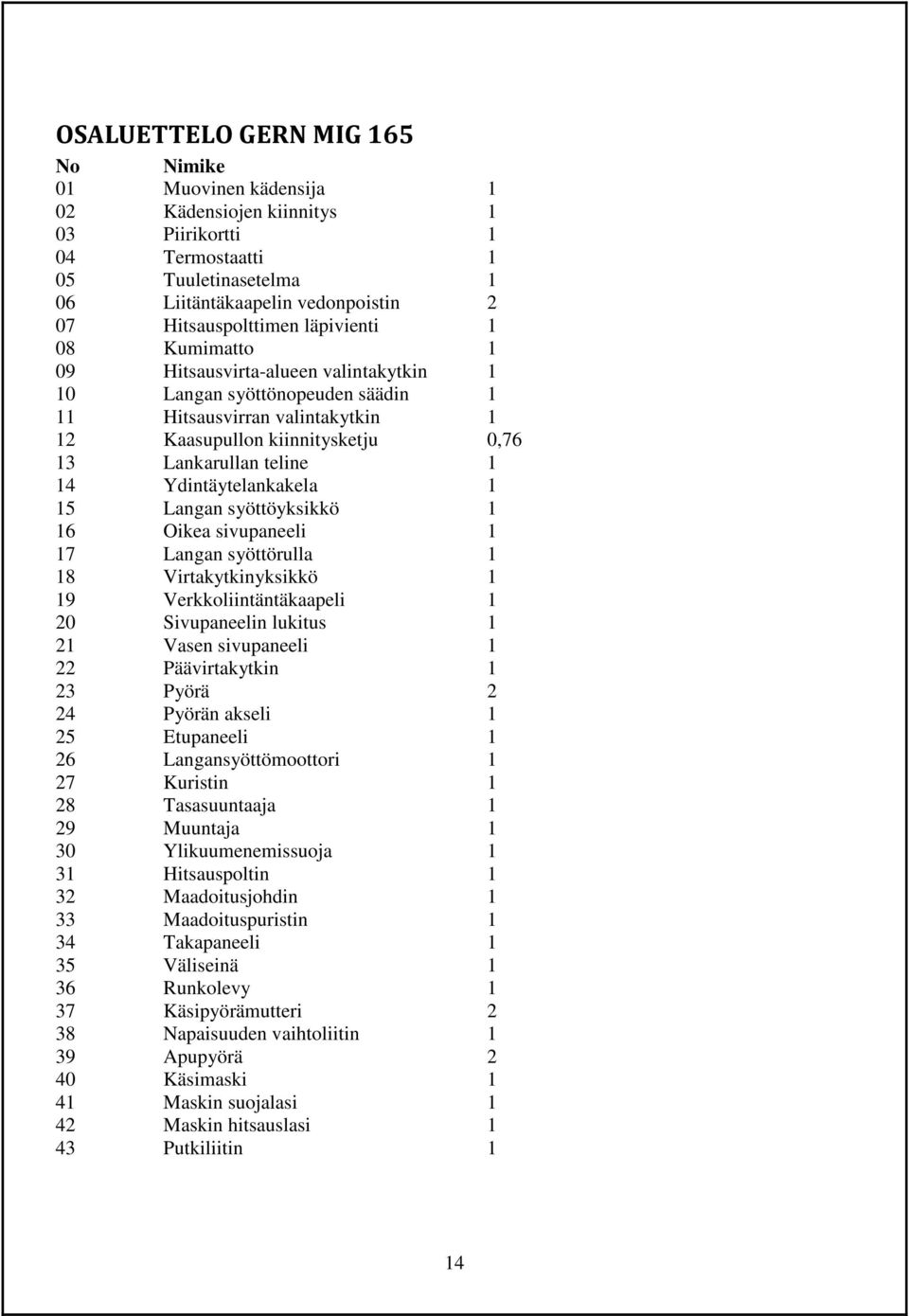 OSALUETTELO GERN MIG 165

| No | Nimike | |
|---|---|---|
| 01 | Muovinen kädensija | 1 |
| 02 | Kädensiojen kiinnitys | 1 |
| 03 | Piirikortti | 1 |
| 04 | Termostaatti | 1 |
| 05 | Tuuletinasetelma | 1 |
| 06 | Liitäntäkaapelin vedonpoistin | 2 |
| 07 | Hitsauspolttimen läpivienti | 1 |
| 08 | Kumimatto | 1 |
| 09 | Hitsausvirta-alueen valintakytkin | 1 |
| 10 | Langan syöttönopeuden säädin | 1 |
| 11 | Hitsausvirran valintakytkin | 1 |
| 12 | Kaasupullon kiinnitysketju | 0,76 |
| 13 | Lankarullan teline | 1 |
| 14 | Ydintäytelankakela | 1 |
| 15 | Langan syöttöyksikkö | 1 |
| 16 | Oikea sivupaneeli | 1 |
| 17 | Langan syöttörulla | 1 |
| 18 | Virtakytkinyksikkö | 1 |
| 19 | Verkkoliintäntäkaapeli | 1 |
| 20 | Sivupaneelin lukitus | 1 |
| 21 | Vasen sivupaneeli | 1 |
| 22 | Päävirtakytkin | 1 |
| 23 | Pyörä | 2 |
| 24 | Pyörän akseli | 1 |
| 25 | Etupaneeli | 1 |
| 26 | Langansyöttömoottori | 1 |
| 27 | Kuristin | 1 |
| 28 | Tasasuuntaaja | 1 |
| 29 | Muuntaja | 1 |
| 30 | Ylikuumenemissuoja | 1 |
| 31 | Hitsauspoltin | 1 |
| 32 | Maadoitusjohdin | 1 |
| 33 | Maadoituspuristin | 1 |
| 34 | Takapaneeli | 1 |
| 35 | Väliseinä | 1 |
| 36 | Runkolevy | 1 |
| 37 | Käsipyörämutteri | 2 |
| 38 | Napaisuuden vaihtoliitin | 1 |
| 39 | Apupyörä | 2 |
| 40 | Käsimaski | 1 |
| 41 | Maskin suojalasi | 1 |
| 42 | Maskin hitsauslasi | 1 |
| 43 | Putkiliitin | 1 |

14